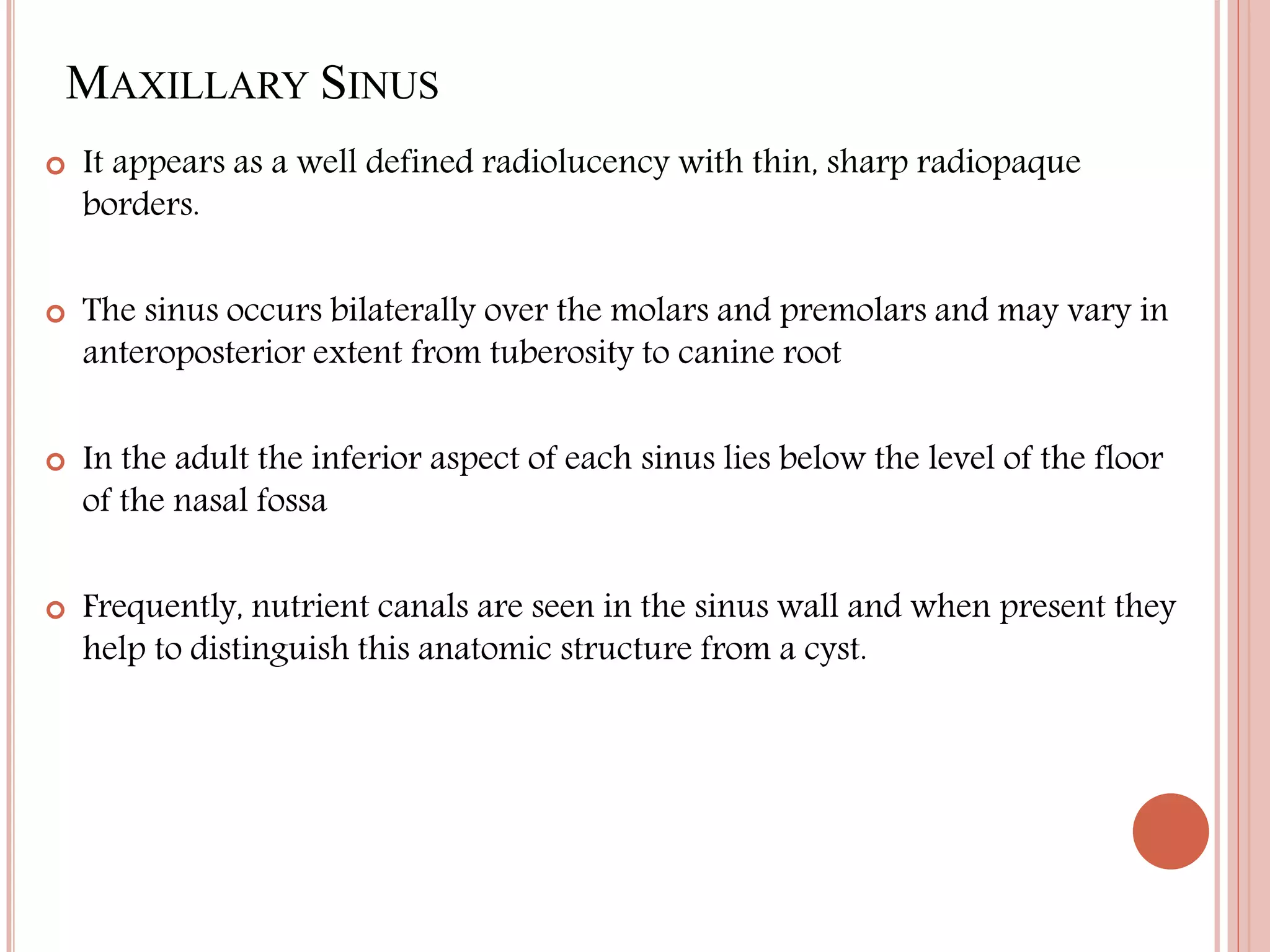 MAXILLARY SINUS

It appears as a well defined radiolucency with thin, sharp radiopaque borders.

The sinus occurs bilaterally over the molars and premolars and may vary in anteroposterior extent from tuberosity to canine root

In the adult the inferior aspect of each sinus lies below the level of the floor of the nasal fossa

Frequently, nutrient canals are seen in the sinus wall and when present they help to distinguish this anatomic structure from a cyst.